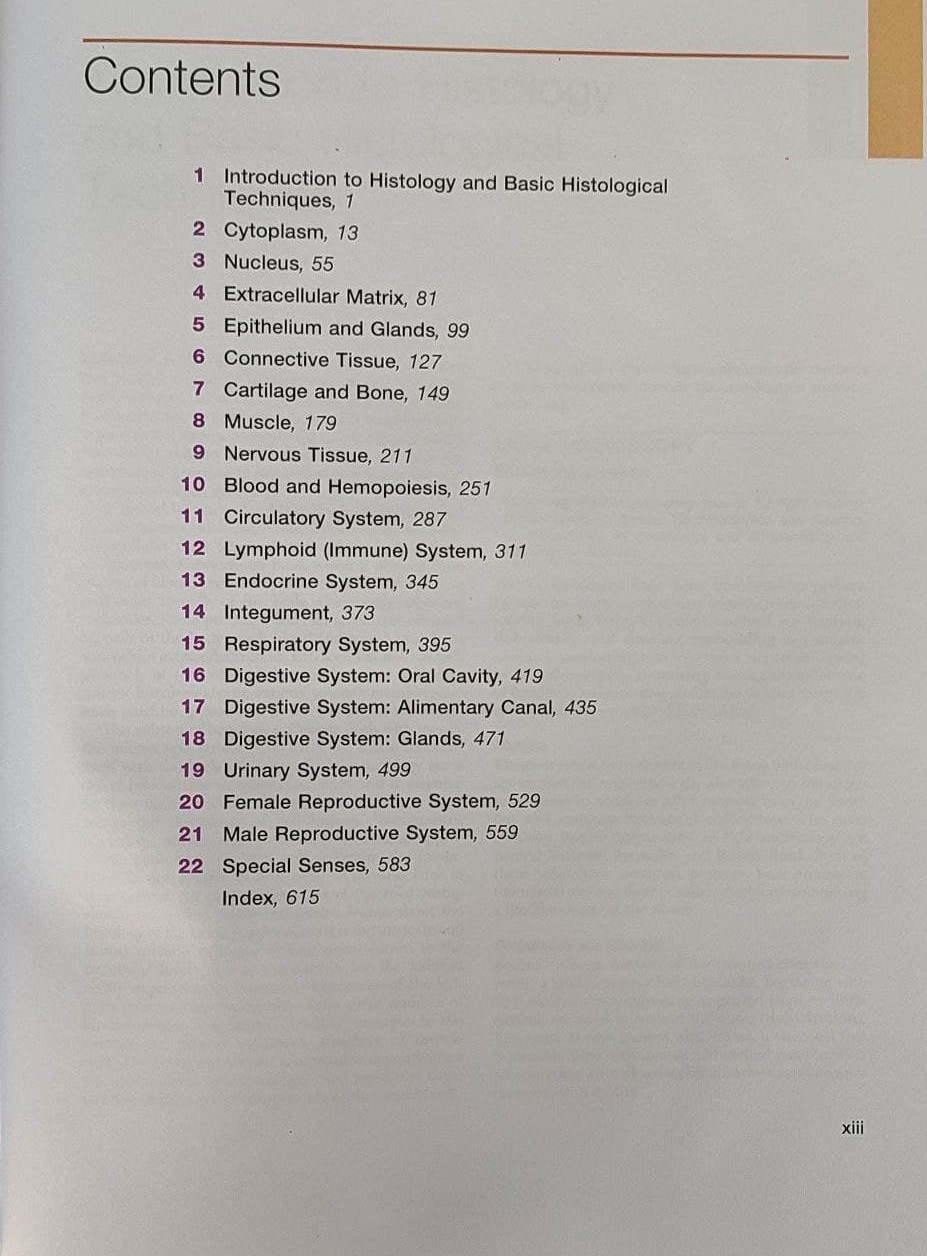 Contents

1 Introduction to Histology and Basic Histological Techniques, 1
2 Cytoplasm, 13
3 Nucleus, 55
4 Extracellular Matrix, 81
5 Epithelium and Glands, 99
6 Connective Tissue, 127
7 Cartilage and Bone, 149
8 Muscle, 179
9 Nervous Tissue, 211
10 Blood and Hemopoiesis, 251
11 Circulatory System, 287
12 Lymphoid (Immune) System, 311
13 Endocrine System, 345
14 Integument, 373
15 Respiratory System, 395
16 Digestive System: Oral Cavity, 419
17 Digestive System: Alimentary Canal, 435
18 Digestive System: Glands, 471
19 Urinary System, 499
20 Female Reproductive System, 529
21 Male Reproductive System, 559
22 Special Senses, 583
Index, 615

xiii